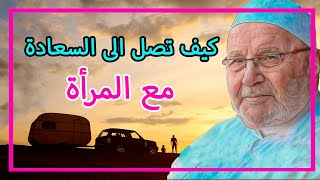 كيف تصل الى السعادة
مع المرأة